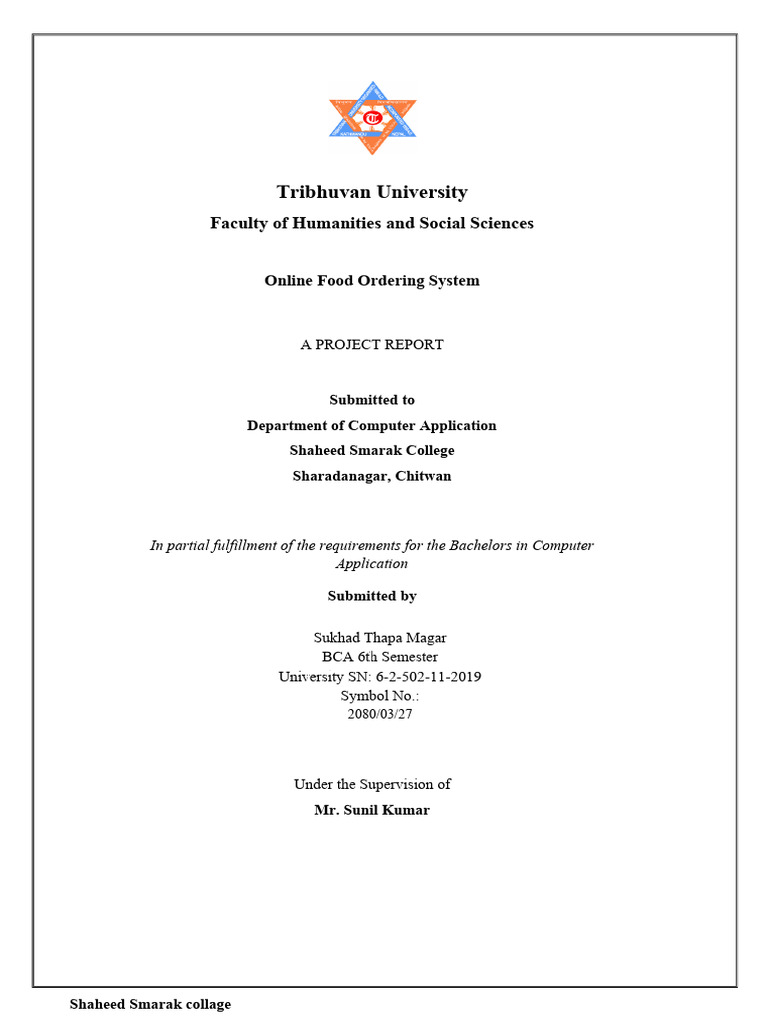 Tribhuvan University

Faculty of Humanities and Social Sciences

Online Food Ordering System

A PROJECT REPORT

Submitted to
Department of Computer Application
Shaheed Smarak College
Sharadanagar, Chitwan

In partial fulfillment of the requirements for the Bachelors in Computer Application

Submitted by

Sukhad Thapa Magar
BCA 6th Semester
University SN: 6-2-502-11-2019
Symbol No.:
2080/03/27

Under the Supervision of
Mr. Sunil Kumar

Shaheed Smarak collage